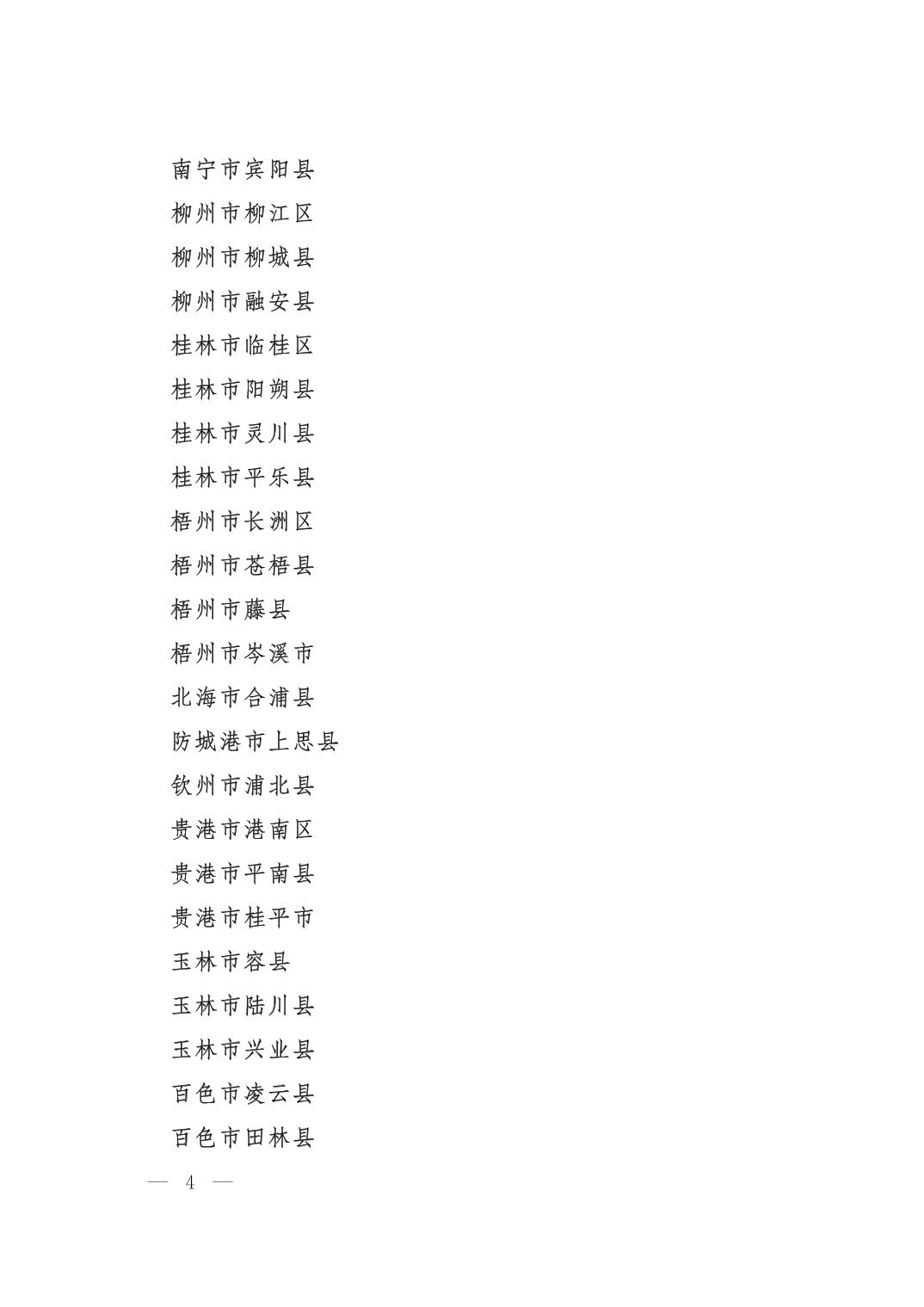 南宁市宾阳县
柳州市柳江区
柳州市柳城县
柳州市融安县
桂林市临桂区
桂林市阳朔县
桂林市灵川县
桂林市平乐县
梧州市长洲区
梧州市苍梧县
梧州市藤县
梧州市岑溪市
北海市合浦县
防城港市上思县
钦州市浦北县
贵港市港南区
贵港市平南县
贵港市桂平市
玉林市容县
玉林市陆川县
玉林市兴业县
百色市凌云县
百色市田林县

— 4 —